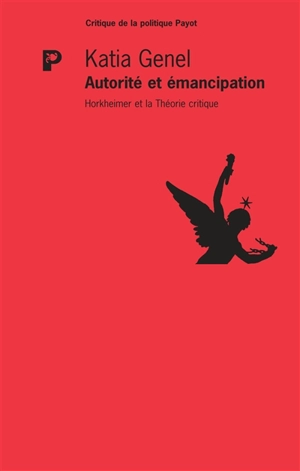 Critique de la politique Payot

P

Katia Genel

Autorité et émancipation

Horkheimer et la Théorie critique